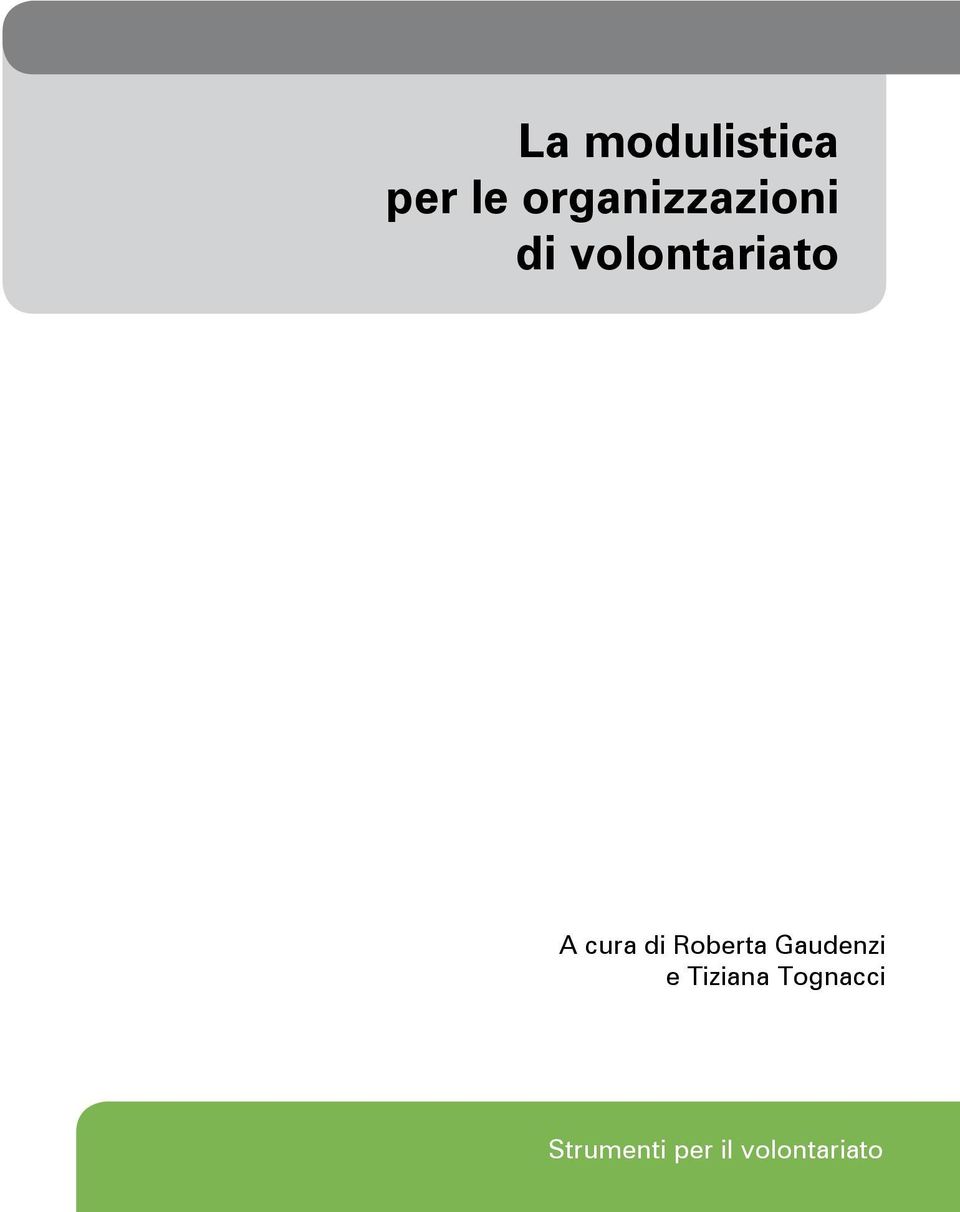 La modulistica
per le organizzazioni
di volontariato

A cura di Roberta Gaudenzi
e Tiziana Tognacci

Strumenti per il volontariato